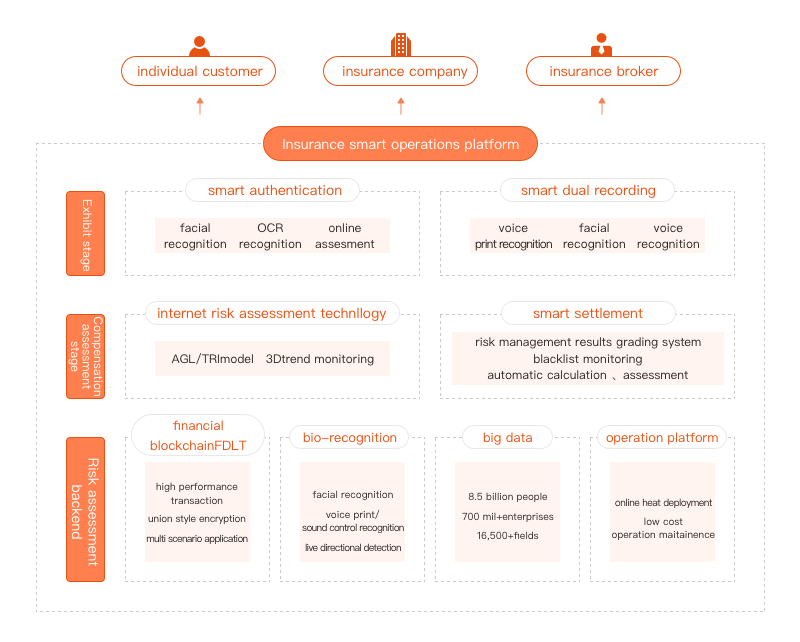 individual customer

insurance company

insurance broker

Insurance smart operations platform

Exhibit stage

smart authentication

facial recognition

OCR recognition

online assesment

smart dual recording

voice print recognition

facial recognition

voice recognition

Compensation assessment stage

internet risk assessment technllogy

AGL/TRImodel

3Dtrend monitoring

smart settlement

risk management results grading system
blacklist monitoring
automatic calculation 、assessment

Risk assessment backend

financial blockchainFDLT

high performance transaction
union style encryption
multi scenario application

bio-recognition

facial recognition
voice print/ sound control recognition
live directional detection

big data

8.5 billion people
700 mil+enterprises
16,500+fields

operation platform

online heat deployment
low cost operation maitainence